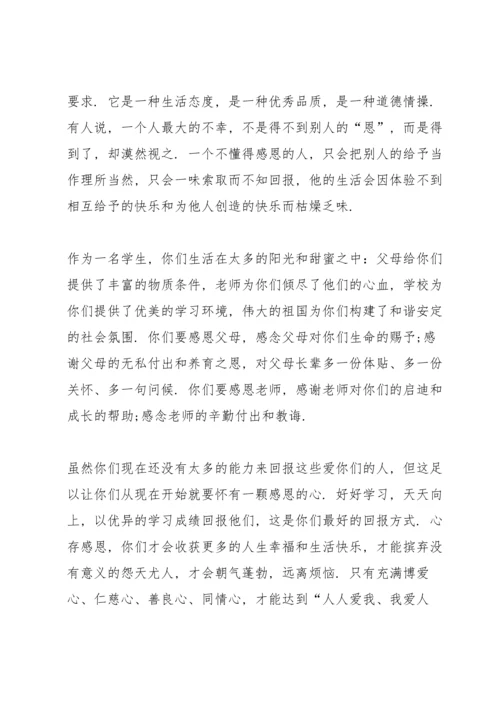 要求．它是一种生活态度，是一种优秀品质，是一种道德情操．有人说，一个人最大的不幸，不是得不到别人的“恩”，而是得到了，却漠然视之．一个不懂得感恩的人，只会把别人的给予当作理所当然，只会一味索取而不知回报，他的生活会因体验不到相互给予的快乐和为他人创造的快乐而枯燥乏味．

作为一名学生，你们生活在太多的阳光和甜蜜之中：父母给你们提供了丰富的物质条件，老师为你们倾尽了他们的心血，学校为你们提供了优美的学习环境，伟大的祖国为你们构建了和谐安定的社会氛围．你们要感恩父母，感念父母对你们生命的赐予;感谢父母的无私付出和养育之恩，对父母长辈多一份体贴、多一份关怀、多一句问候．你们要感恩老师，感谢老师对你们的启迪和成长的帮助;感念老师的辛勤付出和教诲．

虽然你们现在还没有太多的能力来回报这些爱你们的人，但这足以让你们从现在开始就要怀有一颗感恩的心．好好学习，天天向上，以优异的学习成绩回报他们，这是你们最好的回报方式．心存感恩，你们才会收获更多的人生幸福和生活快乐，才能摈弃没有意义的怨天尤人，才会朝气蓬勃，远离烦恼．只有充满博爱心、仁慈心、善良心、同情心，才能达到“人人爱我、我爱人